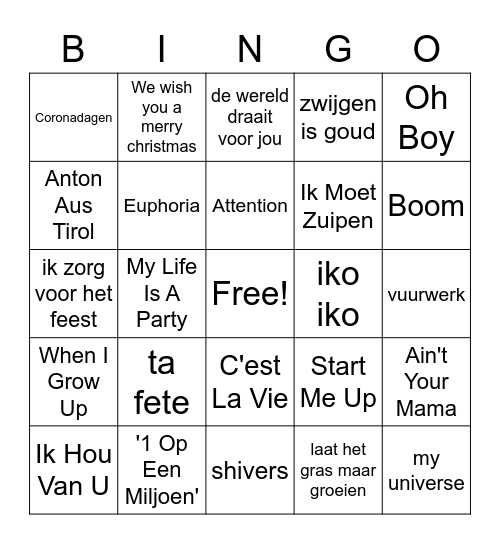 | B | I | N | G | O |
|---|---|---|---|---|
| Coronadagen | We wish you a merry christmas | de wereld draait voor jou | zwijgen is goud | Oh Boy |
| Anton Aus Tirol | Euphoria | Attention | Ik Moet Zuipen | Boom |
| ik zorg voor het feest | My Life Is A Party | Free! | iko iko | vuurwerk |
| When I Grow Up | ta fete | C'est La Vie | Start Me Up | Ain't Your Mama |
| Ik Hou Van U | '1 Op Een Miljoen' | shivers | laat het gras maar groeien | my universe |